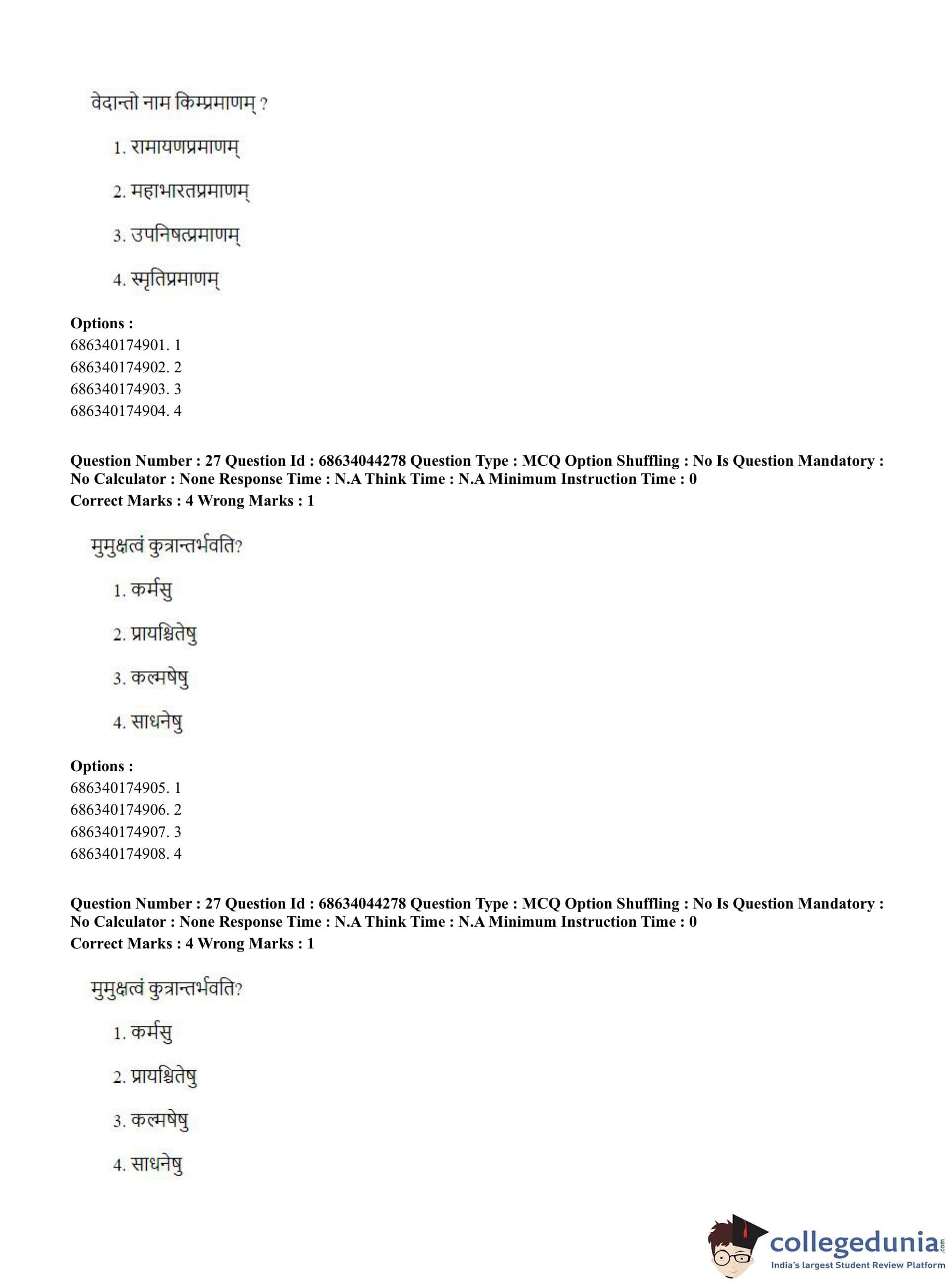 वेदान्तो नाम किम्प्रमाणम् ?

1. रामायणप्रमाणम्

2. महाभारतप्रमाणम्

3. उपनिषत्प्रमाणम्

4. स्मृतिप्रमाणम्

**Options :**
686340174901. 1
686340174902. 2
686340174903. 3
686340174904. 4

**Question Number : 27 Question Id : 68634044278 Question Type : MCQ Option Shuffling : No Is Question Mandatory : No Calculator : None Response Time : N.A Think Time : N.A Minimum Instruction Time : 0**
**Correct Marks : 4 Wrong Marks : 1**

मुमुक्षत्वं कुत्रान्तर्भवति?

1. कर्मसु

2. प्रायश्चितेषु

3. कल्मषेषु

4. साधनेषु

**Options :**
686340174905. 1
686340174906. 2
686340174907. 3
686340174908. 4

**Question Number : 27 Question Id : 68634044278 Question Type : MCQ Option Shuffling : No Is Question Mandatory : No Calculator : None Response Time : N.A Think Time : N.A Minimum Instruction Time : 0**
**Correct Marks : 4 Wrong Marks : 1**

मुमुक्षत्वं कुत्रान्तर्भवति?

1. कर्मसु

2. प्रायश्चितेषु

3. कल्मषेषु

4. साधनेषु

collegedunia.com
India's largest Student Review Platform